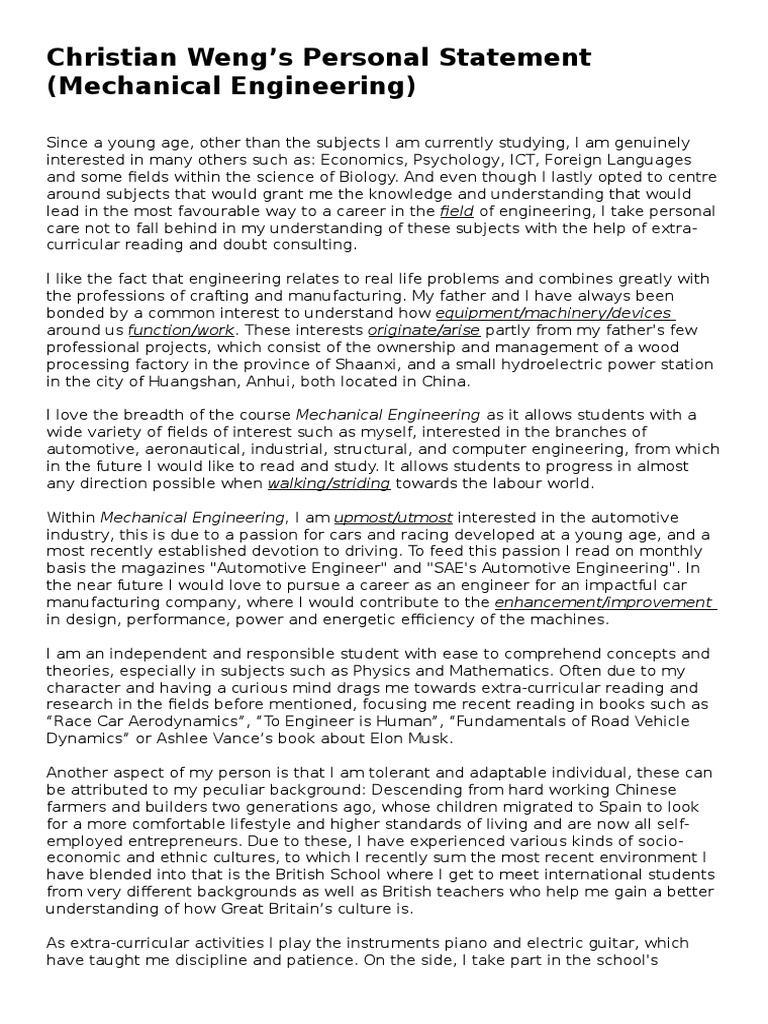 Christian Weng's Personal Statement (Mechanical Engineering)

Since a young age, other than the subjects I am currently studying, I am genuinely interested in many others such as: Economics, Psychology, ICT, Foreign Languages and some fields within the science of Biology. And even though I lastly opted to centre around subjects that would grant me the knowledge and understanding that would lead in the most favourable way to a career in the field of engineering, I take personal care not to fall behind in my understanding of these subjects with the help of extra-curricular reading and doubt consulting.

I like the fact that engineering relates to real life problems and combines greatly with the professions of crafting and manufacturing. My father and I have always been bonded by a common interest to understand how equipment/machinery/devices around us function/work. These interests originate/arise partly from my father's few professional projects, which consist of the ownership and management of a wood processing factory in the province of Shaanxi, and a small hydroelectric power station in the city of Huangshan, Anhui, both located in China.

I love the breadth of the course Mechanical Engineering as it allows students with a wide variety of fields of interest such as myself, interested in the branches of automotive, aeronautical, industrial, structural, and computer engineering, from which in the future I would like to read and study. It allows students to progress in almost any direction possible when walking/striding towards the labour world.

Within Mechanical Engineering, I am upmost/utmost interested in the automotive industry, this is due to a passion for cars and racing developed at a young age, and a most recently established devotion to driving. To feed this passion I read on monthly basis the magazines "Automotive Engineer" and "SAE's Automotive Engineering". In the near future I would love to pursue a career as an engineer for an impactful car manufacturing company, where I would contribute to the enhancement/improvement in design, performance, power and energetic efficiency of the machines.

I am an independent and responsible student with ease to comprehend concepts and theories, especially in subjects such as Physics and Mathematics. Often due to my character and having a curious mind drags me towards extra-curricular reading and research in the fields before mentioned, focusing me recent reading in books such as "Race Car Aerodynamics", "To Engineer is Human", "Fundamentals of Road Vehicle Dynamics" or Ashlee Vance's book about Elon Musk.

Another aspect of my person is that I am tolerant and adaptable individual, these can be attributed to my peculiar background: Descending from hard working Chinese farmers and builders two generations ago, whose children migrated to Spain to look for a more comfortable lifestyle and higher standards of living and are now all self-employed entrepreneurs. Due to these, I have experienced various kinds of socio-economic and ethnic cultures, to which I recently sum the most recent environment I have blended into that is the British School where I get to meet international students from very different backgrounds as well as British teachers who help me gain a better understanding of how Great Britain's culture is.

As extra-curricular activities I play the instruments piano and electric guitar, which have taught me discipline and patience. On the side, I take part in the school's